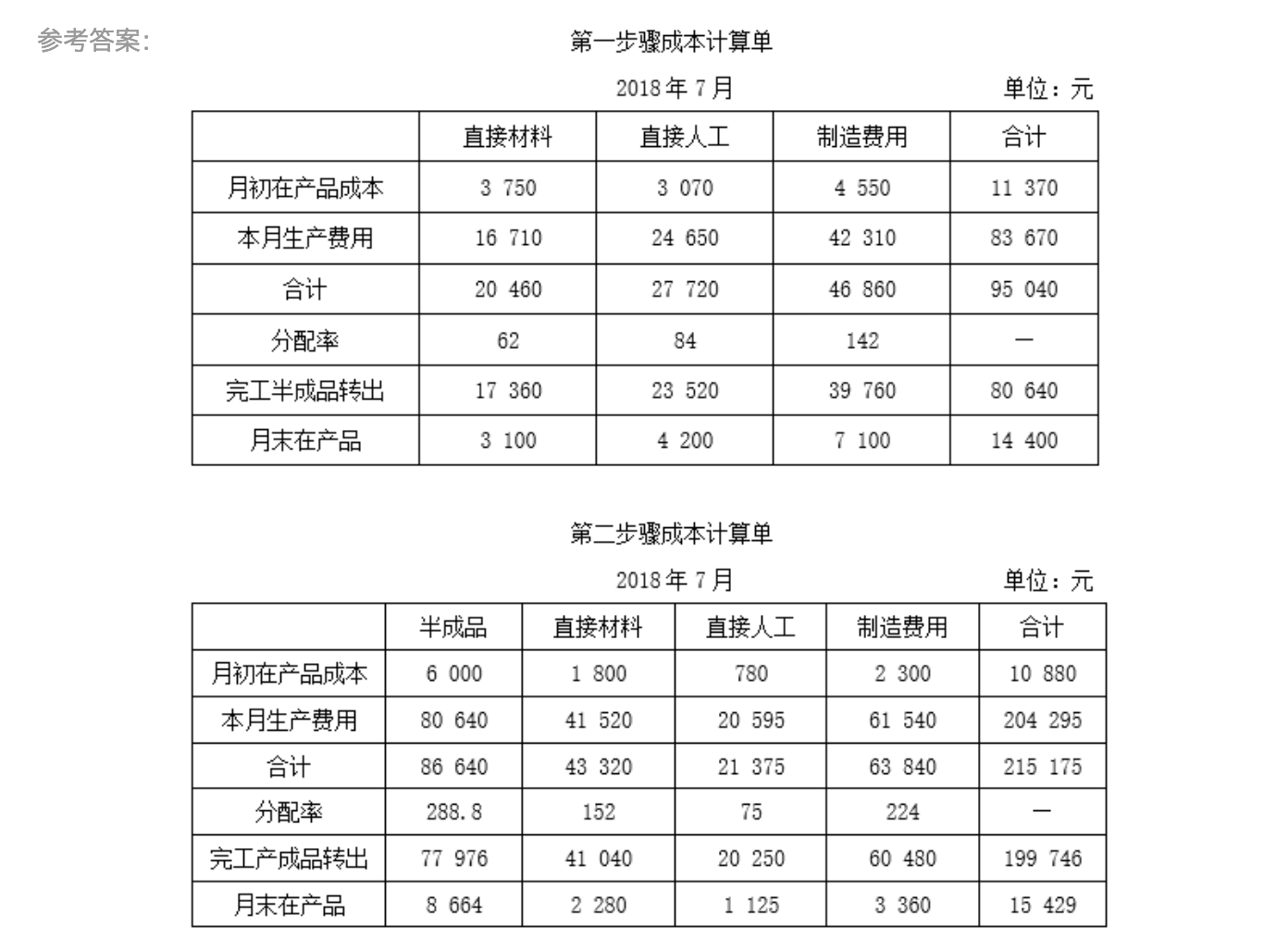 参考答案:

第一步骤成本计算单

2018 年 7 月

单位：元

| | 直接材料 | 直接人工 | 制造费用 | 合计 |
|---|---|---|---|---|
| 月初在产品成本 | 3 750 | 3 070 | 4 550 | 11 370 |
| 本月生产费用 | 16 710 | 24 650 | 42 310 | 83 670 |
| 合计 | 20 460 | 27 720 | 46 860 | 95 040 |
| 分配率 | 62 | 84 | 142 | — |
| 完工半成品转出 | 17 360 | 23 520 | 39 760 | 80 640 |
| 月末在产品 | 3 100 | 4 200 | 7 100 | 14 400 |

第二步骤成本计算单

2018 年 7 月

单位：元

| | 半成品 | 直接材料 | 直接人工 | 制造费用 | 合计 |
|---|---|---|---|---|---|
| 月初在产品成本 | 6 000 | 1 800 | 780 | 2 300 | 10 880 |
| 本月生产费用 | 80 640 | 41 520 | 20 595 | 61 540 | 204 295 |
| 合计 | 86 640 | 43 320 | 21 375 | 63 840 | 215 175 |
| 分配率 | 288.8 | 152 | 75 | 224 | — |
| 完工产成品转出 | 77 976 | 41 040 | 20 250 | 60 480 | 199 746 |
| 月末在产品 | 8 664 | 2 280 | 1 125 | 3 360 | 15 429 |